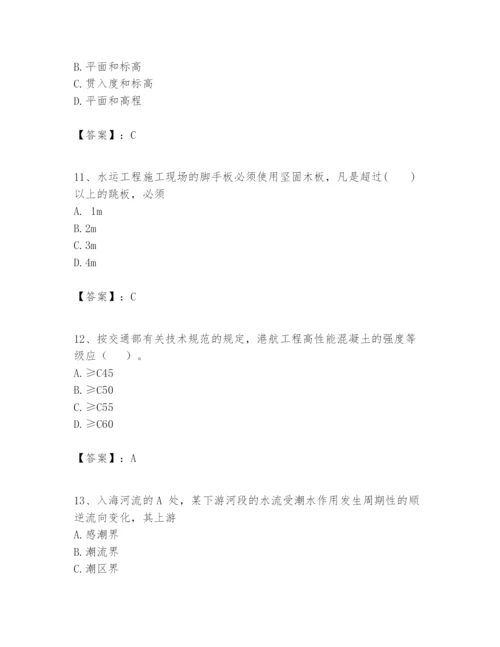 B. 平面和标高
C. 贯入度和标高
D. 平面和高程

【答案】：C

11、水运工程施工现场的脚手板必须使用坚固木板，凡是超过(　　)以上的跳板，必须
A.  1m
B. 2m
C. 3m
D. 4m

【答案】：C

12、按交通部有关技术规范的规定，港航工程高性能混凝土的强度等级应（　　）。
A. ≥C45
B. ≥C50
C. ≥C55
D. ≥C60

【答案】：A

13、入海河流的 A 处，某下游河段的水流受潮水作用发生周期性的顺逆流向变化，其上游
A. 感潮界
B. 潮流界
C. 潮区界